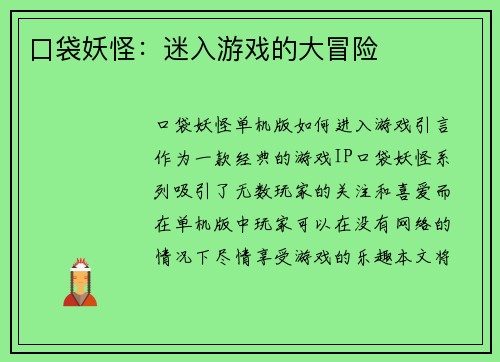 口袋妖怪：迷入游戏的大冒险

口袋妖怪单机版如何进入游戏引言作为一款经典的游戏IP口袋妖怪系列吸引了无数玩家的关注和喜爱而在单机版中玩家可以在没有网络的情况下尽情享受游戏的乐趣本文将